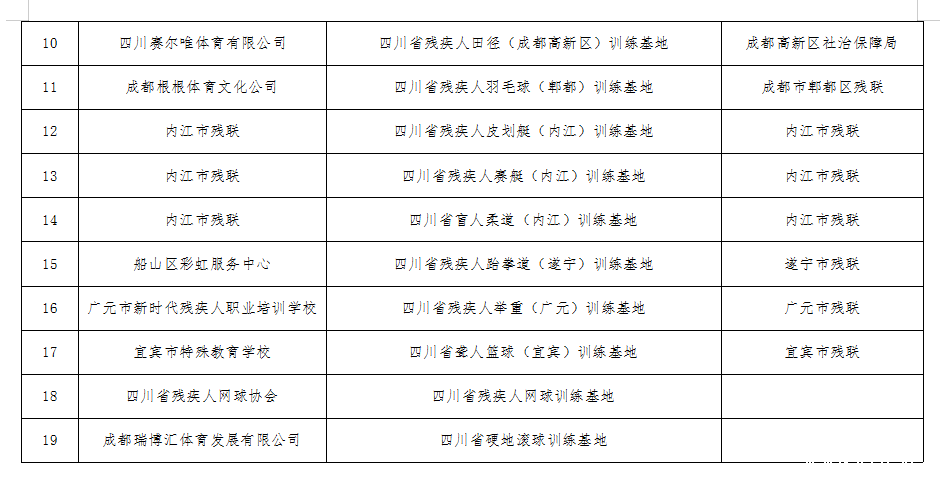 | 10 | 四川赛尔唯体育有限公司 | 四川省残疾人田径（成都高新区）训练基地 | 成都高新区社治保障局 |
|---|---|---|---|
| 11 | 成都根根体育文化公司 | 四川省残疾人羽毛球（郫都）训练基地 | 成都市郫都区残联 |
| 12 | 内江市残联 | 四川省残疾人皮划艇（内江）训练基地 | 内江市残联 |
| 13 | 内江市残联 | 四川省残疾人赛艇（内江）训练基地 | 内江市残联 |
| 14 | 内江市残联 | 四川省盲人柔道（内江）训练基地 | 内江市残联 |
| 15 | 船山区彩虹服务中心 | 四川省残疾人跆拳道（遂宁）训练基地 | 遂宁市残联 |
| 16 | 广元市新时代残疾人职业培训学校 | 四川省残疾人举重（广元）训练基地 | 广元市残联 |
| 17 | 宜宾市特殊教育学校 | 四川省聋人篮球（宜宾）训练基地 | 宜宾市残联 |
| 18 | 四川省残疾人网球协会 | 四川省残疾人网球训练基地 | |
| 19 | 成都瑞博汇体育发展有限公司 | 四川省硬地滚球训练基地 | |